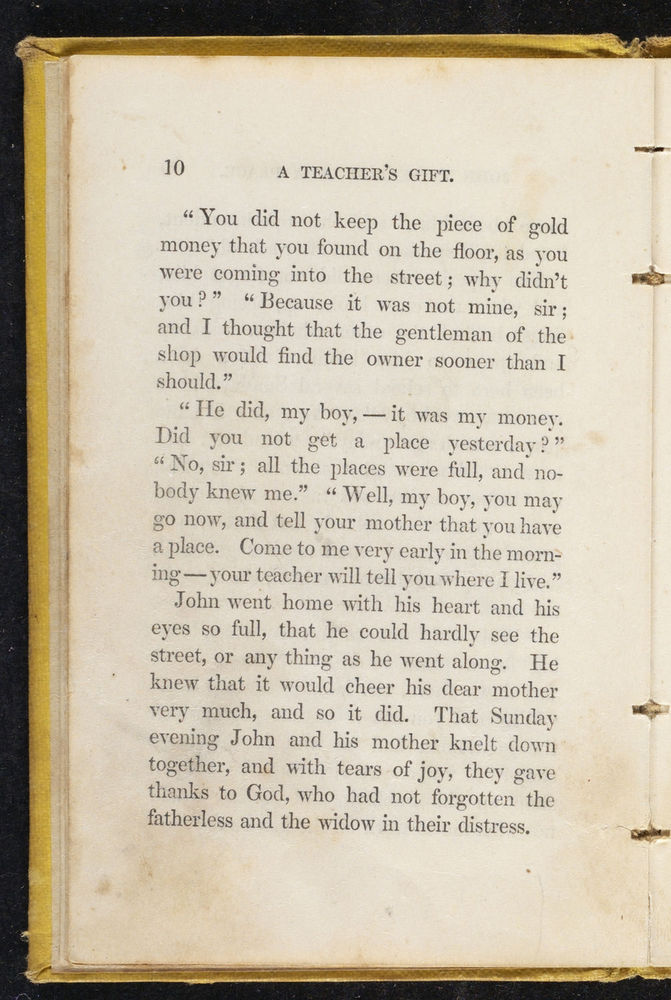 10 A TEACHER'S GIFT.

"You did not keep the piece of gold money that you found on the floor, as you were coming into the street; why didn't you?" "Because it was not mine, sir; and I thought that the gentleman of the shop would find the owner sooner than I should."

"He did, my boy, — it was my money. Did you not get a place yesterday?" "No, sir; all the places were full, and nobody knew me." "Well, my boy, you may go now, and tell your mother that you have a place. Come to me very early in the morning — your teacher will tell you where I live."

John went home with his heart and his eyes so full, that he could hardly see the street, or any thing as he went along. He knew that it would cheer his dear mother very much, and so it did. That Sunday evening John and his mother knelt down together, and with tears of joy, they gave thanks to God, who had not forgotten the fatherless and the widow in their distress.